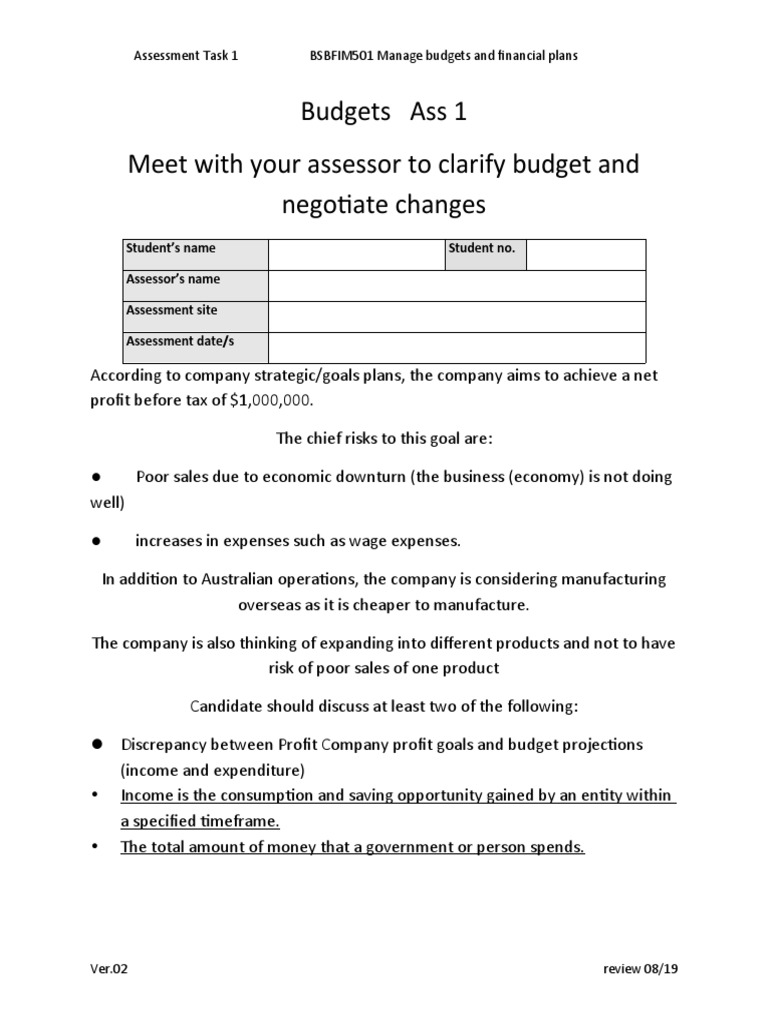 Assessment Task 1 BSBFIM501 Manage budgets and financial plans

Budgets Ass 1

Meet with your assessor to clarify budget and negotiate changes

| Student's name | | Student no. | |
|---|---|---|---|
| Assessor's name | | | |
| Assessment site | | | |
| Assessment date/s | | | |

According to company strategic/goals plans, the company aims to achieve a net profit before tax of $1,000,000.

The chief risks to this goal are:

● Poor sales due to economic downturn (the business (economy) is not doing well)

● increases in expenses such as wage expenses.

In addition to Australian operations, the company is considering manufacturing overseas as it is cheaper to manufacture.

The company is also thinking of expanding into different products and not to have risk of poor sales of one product

Candidate should discuss at least two of the following:

● Discrepancy between Profit Company profit goals and budget projections (income and expenditure)

• Income is the consumption and saving opportunity gained by an entity within a specified timeframe.

• The total amount of money that a government or person spends.

Ver.02 review 08/19